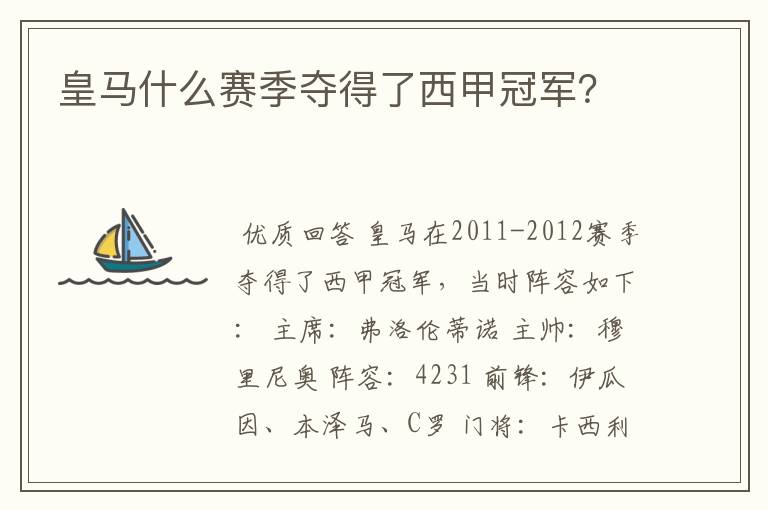 皇马什么赛季夺得了西甲冠军?

优质回答 皇马在2011-2012赛季夺得了西甲冠军，当时阵容如下： 主席：弗洛伦蒂诺 主帅：穆里尼奥 阵容：4231 前锋：伊瓜因、本泽马、C罗 门将：卡西利